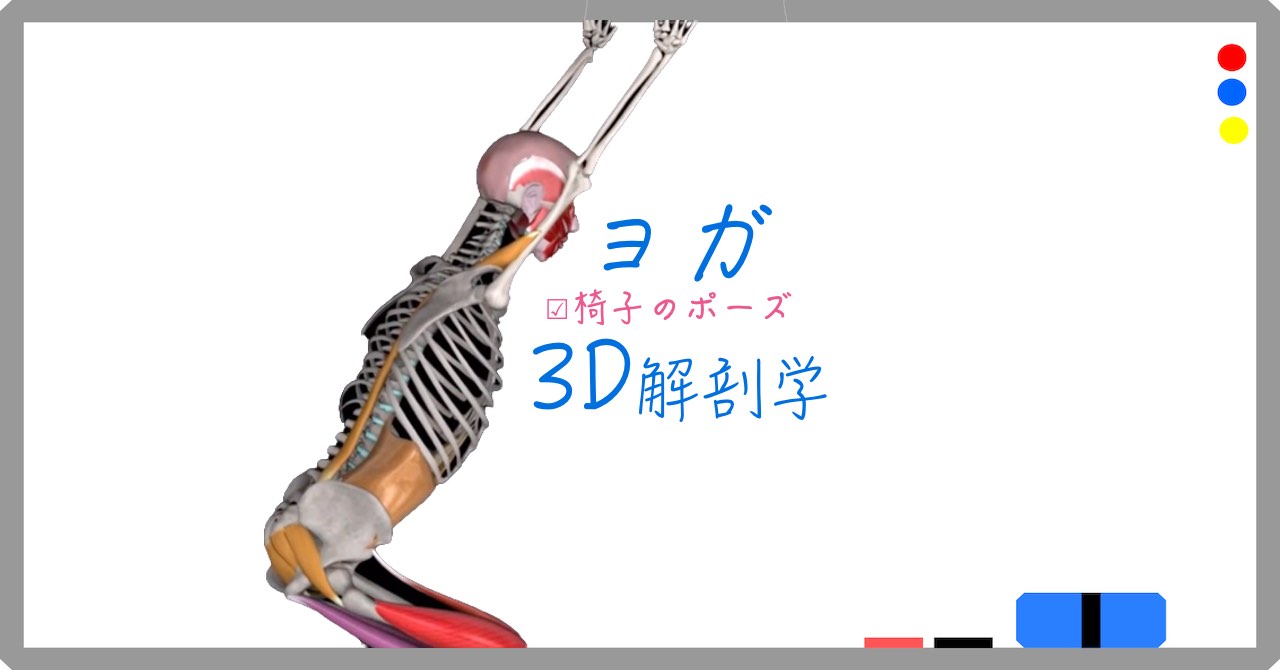 ヨガ
☑椅子のポーズ
3D解剖学